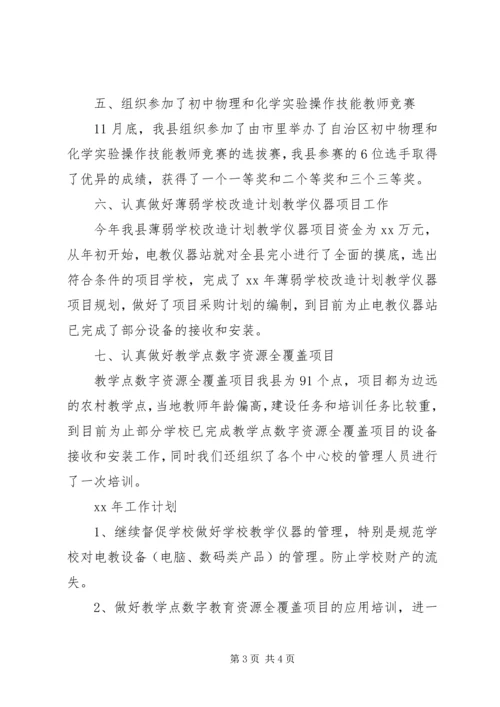 五、组织参加了初中物理和化学实验操作技能教师竞赛

11月底，我县组织参加了由市里举办了自治区初中物理和化学实验操作技能教师竞赛的选拔赛，我县参赛的6位选手取得了优异的成绩，获得了一个一等奖和二个等奖和三个三等奖。

六、认真做好薄弱学校改造计划教学仪器项目工作

今年我县薄弱学校改造计划教学仪器项目资金为xx万元，从年初开始，电教仪器站就对全县完小进行了全面的摸底，选出符合条件的项目学校，完成了xx年薄弱学校改造计划教学仪器项目规划，做好了项目采购计划的编制，到目前为止电教仪器站已完成了部分设备的接收和安装。

七、认真做好教学点数字资源全覆盖项目

教学点数字资源全覆盖项目我县为91个点，项目都为边远的农村教学点，当地教师年龄偏高，建设任务和培训任务比较重，到目前为止部分学校已完成教学点数字资源全覆盖项目的设备接收和安装工作，同时我们还组织了各个中心校的管理人员进行了一次培训。

xx年工作计划

1、继续督促学校做好学校教学仪器的管理，特别是规范学校对电教设备（电脑、数码类产品）的管理。防止学校财产的流失。

2、做好教学点数字教育资源全覆盖项目的应用培训，进一

第3页 共4页